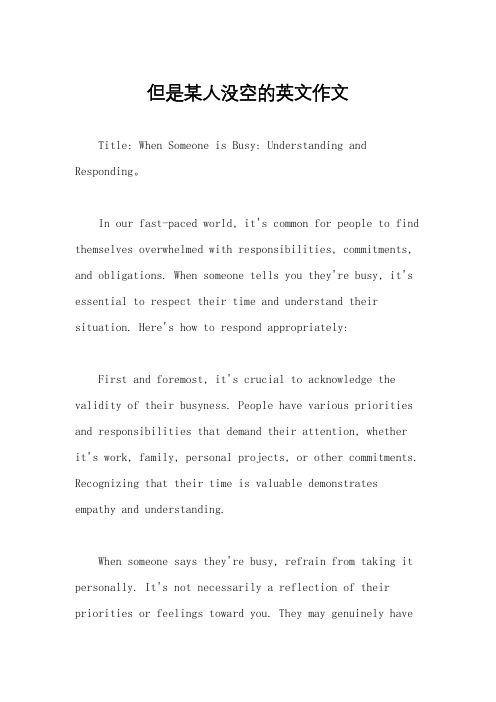 但是某人没空的英文作文

Title: When Someone is Busy: Understanding and Responding。

In our fast-paced world, it's common for people to find themselves overwhelmed with responsibilities, commitments, and obligations. When someone tells you they're busy, it's essential to respect their time and understand their situation. Here's how to respond appropriately:

First and foremost, it's crucial to acknowledge the validity of their busyness. People have various priorities and responsibilities that demand their attention, whether it's work, family, personal projects, or other commitments. Recognizing that their time is valuable demonstrates empathy and understanding.

When someone says they're busy, refrain from taking it personally. It's not necessarily a reflection of their priorities or feelings toward you. They may genuinely have